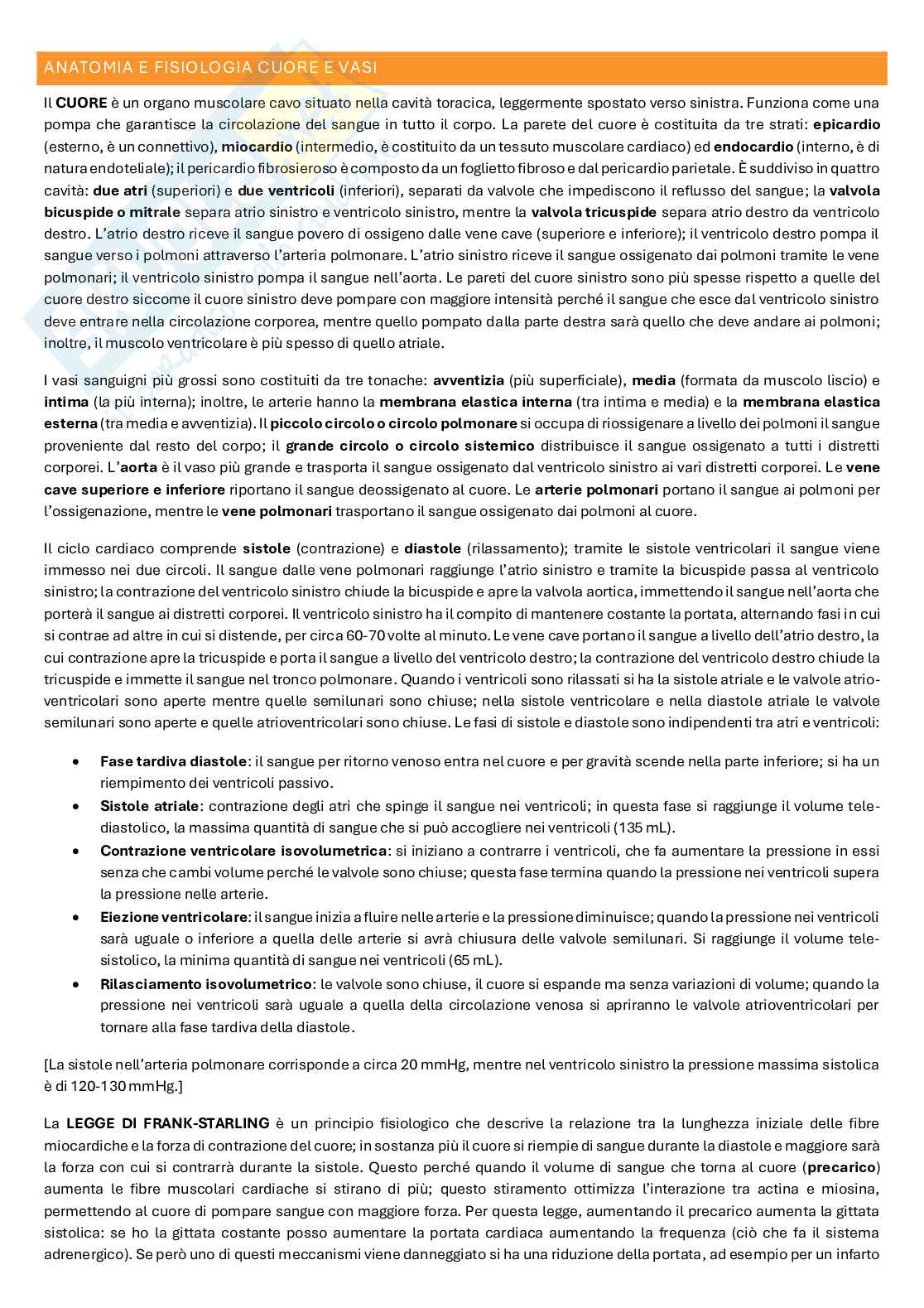 ANATOMIA E FISIOLOGIA CUORE E VASI

Il CUORE è un organo muscolare cavo situato nella cavità toracica, leggermente spostato verso sinistra. Funziona come una pompa che garantisce la circolazione del sangue in tutto il corpo. La parete del cuore è costituita da tre strati: epicardio (esterno, è un connettivo), miocardio (intermedio, è costituito da un tessuto muscolare cardiaco) ed endocardio (interno, è di natura endoteliale); il pericardio fibrosieroso è composto da un foglietto fibroso e dal pericardio parietale. È suddiviso in quattro cavità: due atri (superiori) e due ventricoli (inferiori), separati da valvole che impediscono il reflusso del sangue; la valvola bicuspide o mitrale separa atrio sinistro e ventricolo sinistro, mentre la valvola tricuspide separa atrio destro da ventricolo destro. L'atrio destro riceve il sangue povero di ossigeno dalle vene cave (superiore e inferiore); il ventricolo destro pompa il sangue verso i polmoni attraverso l'arteria polmonare. L'atrio sinistro riceve il sangue ossigenato dai polmoni tramite le vene polmonari; il ventricolo sinistro pompa il sangue nell'aorta. Le pareti del cuore sinistro sono più spesse rispetto a quelle del cuore destro siccome il cuore sinistro deve pompare con maggiore intensità perché il sangue che esce dal ventricolo sinistro deve entrare nella circolazione corporea, mentre quello pompato dalla parte destra sarà quello che deve andare ai polmoni; inoltre, il muscolo ventricolare è più spesso di quello atriale.

I vasi sanguigni più grossi sono costituiti da tre tonache: avventizia (più superficiale), media (formata da muscolo liscio) e intima (la più interna); inoltre, le arterie hanno la membrana elastica interna (tra intima e media) e la membrana elastica esterna (tra media e avventizia). Il piccolo circolo o circolo polmonare si occupa di riossigenare a livello dei polmoni il sangue proveniente dal resto del corpo; il grande circolo o circolo sistemico distribuisce il sangue ossigenato a tutti i distretti corporei. L'aorta è il vaso più grande e trasporta il sangue ossigenato dal ventricolo sinistro ai vari distretti corporei. Le vene cave superiore e inferiore riportano il sangue deossigenato al cuore. Le arterie polmonari portano il sangue ai polmoni per l'ossigenazione, mentre le vene polmonari trasportano il sangue ossigenato dai polmoni al cuore.

Il ciclo cardiaco comprende sistole (contrazione) e diastole (rilassamento); tramite le sistole ventricolari il sangue viene immesso nei due circoli. Il sangue dalle vene polmonari raggiunge l'atrio sinistro e tramite la bicuspide passa al ventricolo sinistro; la contrazione del ventricolo sinistro chiude la bicuspide e apre la valvola aortica, immettendo il sangue nell'aorta che porterà il sangue ai distretti corporei. Il ventricolo sinistro ha il compito di mantenere costante la portata, alternando fasi in cui si contrae ad altre in cui si distende, per circa 60-70 volte al minuto. Le vene cave portano il sangue a livello dell'atrio destro, la cui contrazione apre la tricuspide e porta il sangue a livello del ventricolo destro; la contrazione del ventricolo destro chiude la tricuspide e immette il sangue nel tronco polmonare. Quando i ventricoli sono rilassati si ha la sistole atriale e le valvole atrioventricolari sono aperte mentre quelle semilunari sono chiuse; nella sistole ventricolare e nella diastole atriale le valvole semilunari sono aperte e quelle atrioventricolari sono chiuse. Le fasi di sistole e diastole sono indipendenti tra atri e ventricoli:

• Fase tardiva diastole: il sangue per ritorno venoso entra nel cuore e per gravità scende nella parte inferiore; si ha un riempimento dei ventricoli passivo.
• Sistole atriale: contrazione degli atri che spinge il sangue nei ventricoli; in questa fase si raggiunge il volume telediastolico, la massima quantità di sangue che si può accogliere nei ventricoli (135 mL).
• Contrazione ventricolare isovolumetrica: si iniziano a contrarre i ventricoli, che fa aumentare la pressione in essi senza che cambi volume perché le valvole sono chiuse; questa fase termina quando la pressione nei ventricoli supera la pressione nelle arterie.
• Eiezione ventricolare: il sangue inizia a fluire nelle arterie e la pressione diminuisce; quando la pressione nei ventricoli sarà uguale o inferiore a quella delle arterie si avrà chiusura delle valvole semilunari. Si raggiunge il volume telesistolico, la minima quantità di sangue nei ventricoli (65 mL).
• Rilasciamento isovolumetrico: le valvole sono chiuse, il cuore si espande ma senza variazioni di volume; quando la pressione nei ventricoli sarà uguale a quella della circolazione venosa si apriranno le valvole atrioventricolari per tornare alla fase tardiva della diastole.

[La sistole nell'arteria polmonare corrisponde a circa 20 mmHg, mentre nel ventricolo sinistro la pressione massima sistolica è di 120-130 mmHg.]

La LEGGE DI FRANK-STARLING è un principio fisiologico che descrive la relazione tra la lunghezza iniziale delle fibre miocardiche e la forza di contrazione del cuore; in sostanza più il cuore si riempie di sangue durante la diastole e maggiore sarà la forza con cui si contrarrà durante la sistole. Questo perché quando il volume di sangue che torna al cuore (precarico) aumenta le fibre muscolari cardiache si stirano di più; questo stiramento ottimizza l'interazione tra actina e miosina, permettendo al cuore di pompare sangue con maggiore forza. Per questa legge, aumentando il precarico aumenta la gittata sistolica: se ho la gittata costante posso aumentare la portata cardiaca aumentando la frequenza (ciò che fa il sistema adrenergico). Se però uno di questi meccanismi viene danneggiato si ha una riduzione della portata, ad esempio per un infarto